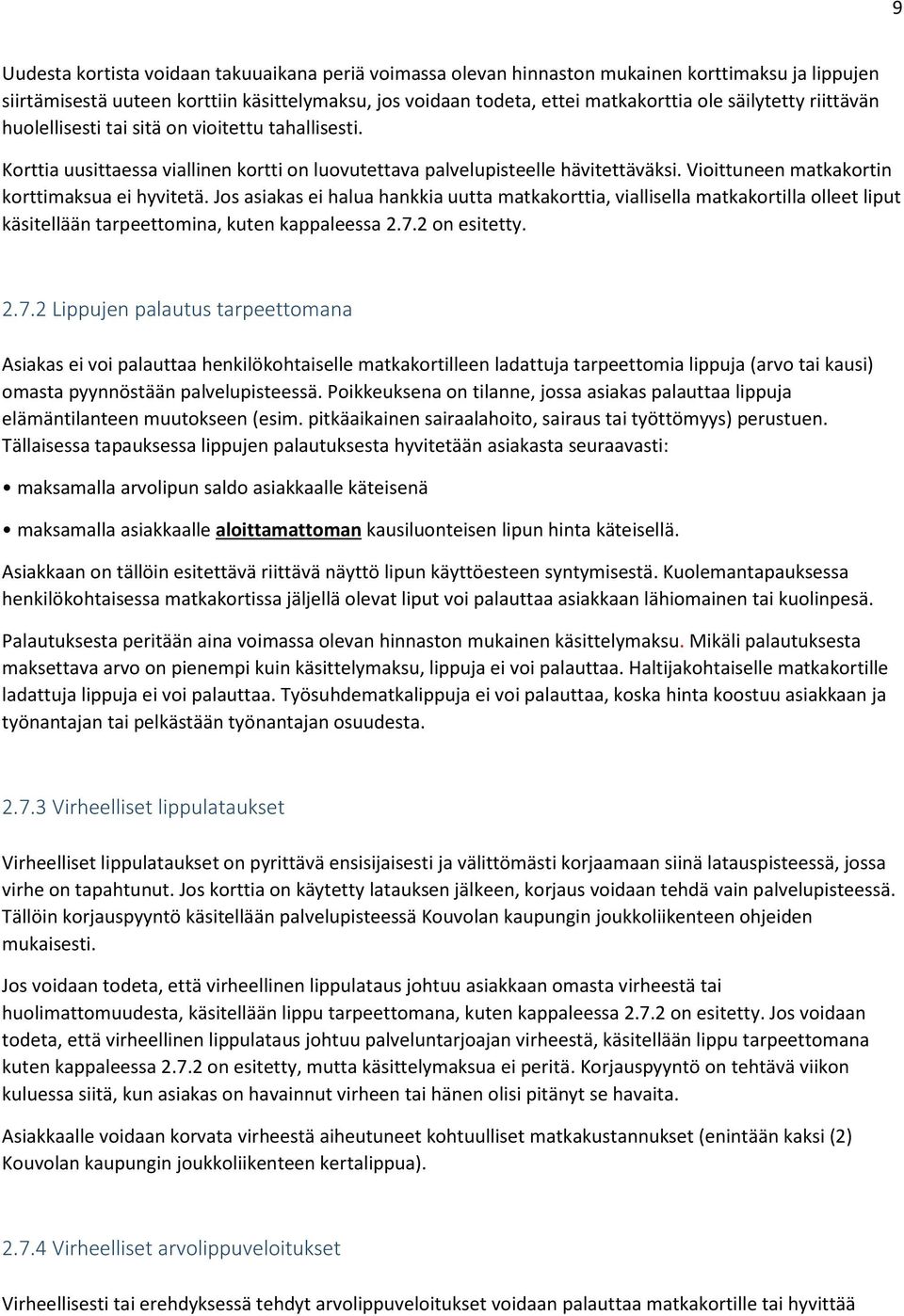 9

Uudesta kortista voidaan takuuaikana periä voimassa olevan hinnaston mukainen korttimaksu ja lippujen siirtämisestä uuteen korttiin käsittelymaksu, jos voidaan todeta, ettei matkakorttia ole säilytetty riittävän huolellisesti tai sitä on vioitettu tahallisesti.

Korttia uusittaessa viallinen kortti on luovutettava palvelupisteelle hävitettäväksi. Vioittuneen matkakortin korttimaksua ei hyvitetä. Jos asiakas ei halua hankkia uutta matkakorttia, viallisella matkakortilla olleet liput käsitellään tarpeettomina, kuten kappaleessa 2.7.2 on esitetty.

2.7.2 Lippujen palautus tarpeettomana

Asiakas ei voi palauttaa henkilökohtaiselle matkakortilleen ladattuja tarpeettomia lippuja (arvo tai kausi) omasta pyynnöstään palvelupisteessä. Poikkeuksena on tilanne, jossa asiakas palauttaa lippuja elämäntilanteen muutokseen (esim. pitkäaikainen sairaalahoito, sairaus tai työttömyys) perustuen. Tällaisessa tapauksessa lippujen palautuksesta hyvitetään asiakasta seuraavasti:

• maksamalla arvolipun saldo asiakkaalle käteisenä

• maksamalla asiakkaalle aloittamattoman kausiluonteisen lipun hinta käteisellä.

Asiakkaan on tällöin esitettävä riittävä näyttö lipun käyttöesteen syntymisestä. Kuolemantapauksessa henkilökohtaisessa matkakortissa jäljellä olevat liput voi palauttaa asiakkaan lähiomainen tai kuolinpesä.

Palautuksesta peritään aina voimassa olevan hinnaston mukainen käsittelymaksu. Mikäli palautuksesta maksettava arvo on pienempi kuin käsittelymaksu, lippuja ei voi palauttaa. Haltijakohtaiselle matkakortille ladattuja lippuja ei voi palauttaa. Työsuhdematkalippuja ei voi palauttaa, koska hinta koostuu asiakkaan ja työnantajan tai pelkästään työnantajan osuudesta.

2.7.3 Virheelliset lippulataukset

Virheelliset lippulataukset on pyrittävä ensisijaisesti ja välittömästi korjaamaan siinä latauspisteessä, jossa virhe on tapahtunut. Jos korttia on käytetty latauksen jälkeen, korjaus voidaan tehdä vain palvelupisteessä. Tällöin korjauspyyntö käsitellään palvelupisteessä Kouvolan kaupungin joukkoliikenteen ohjeiden mukaisesti.

Jos voidaan todeta, että virheellinen lippulataus johtuu asiakkaan omasta virheestä tai huolimattomuudesta, käsitellään lippu tarpeettomana, kuten kappaleessa 2.7.2 on esitetty. Jos voidaan todeta, että virheellinen lippulataus johtuu palveluntarjoajan virheestä, käsitellään lippu tarpeettomana kuten kappaleessa 2.7.2 on esitetty, mutta käsittelymaksua ei peritä. Korjauspyyntö on tehtävä viikon kuluessa siitä, kun asiakas on havainnut virheen tai hänen olisi pitänyt se havaita.

Asiakkaalle voidaan korvata virheestä aiheutuneet kohtuulliset matkakustannukset (enintään kaksi (2) Kouvolan kaupungin joukkoliikenteen kertalippua).

2.7.4 Virheelliset arvolippuveloitukset

Virheellisesti tai erehdyksessä tehdyt arvolippuveloitukset voidaan palauttaa matkakortille tai hyvittää